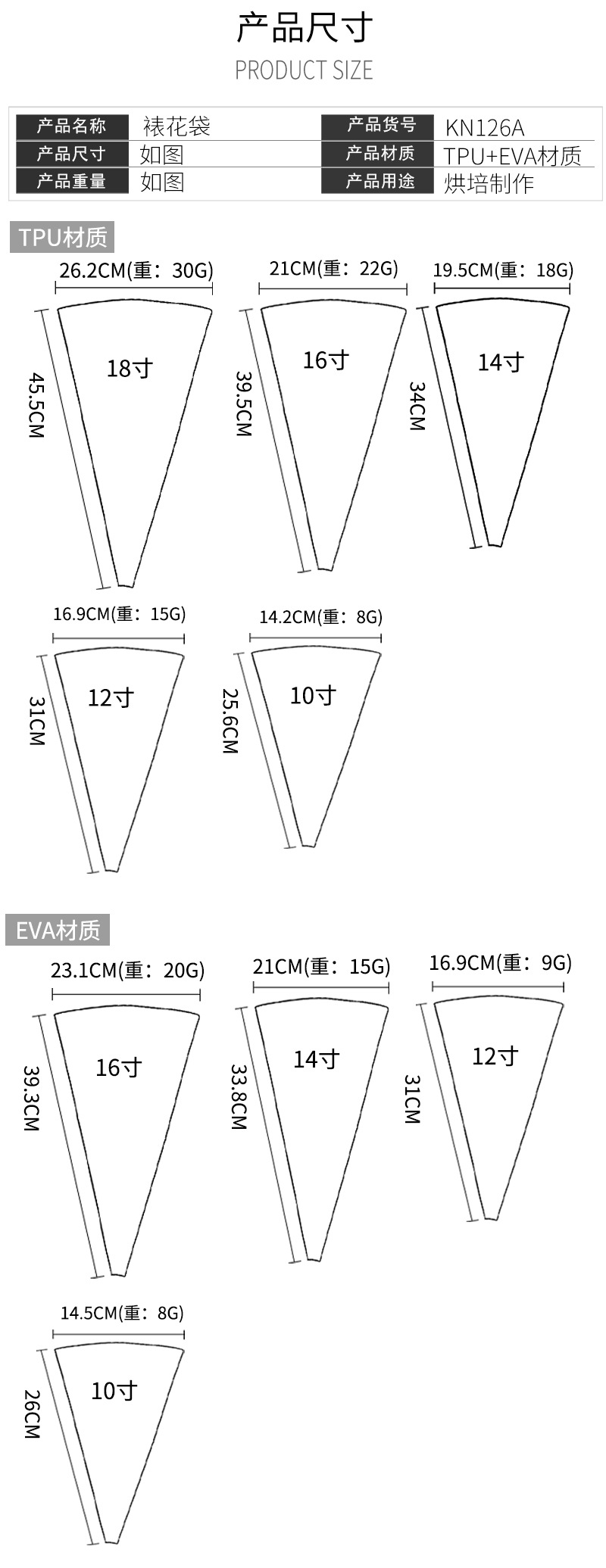 产品尺寸
PRODUCT SIZE

| 产品名称 | 裱花袋 | 产品货号 | KN126A |
|---|---|---|---|
| 产品尺寸 | 如图 | 产品材质 | TPU+EVA材质 |
| 产品重量 | 如图 | 产品用途 | 烘培制作 |

TPU材质

26.2CM(重：30G)
45.5CM
18寸

21CM(重：22G)
39.5CM
16寸

19.5CM(重：18G)
34CM
14寸

16.9CM(重：15G)
31CM
12寸

14.2CM(重：8G)
25.6CM
10寸

EVA材质

23.1CM(重：20G)
39.3CM
16寸

21CM(重：15G)
33.8CM
14寸

16.9CM(重：9G)
31CM
12寸

14.5CM(重：8G)
26CM
10寸